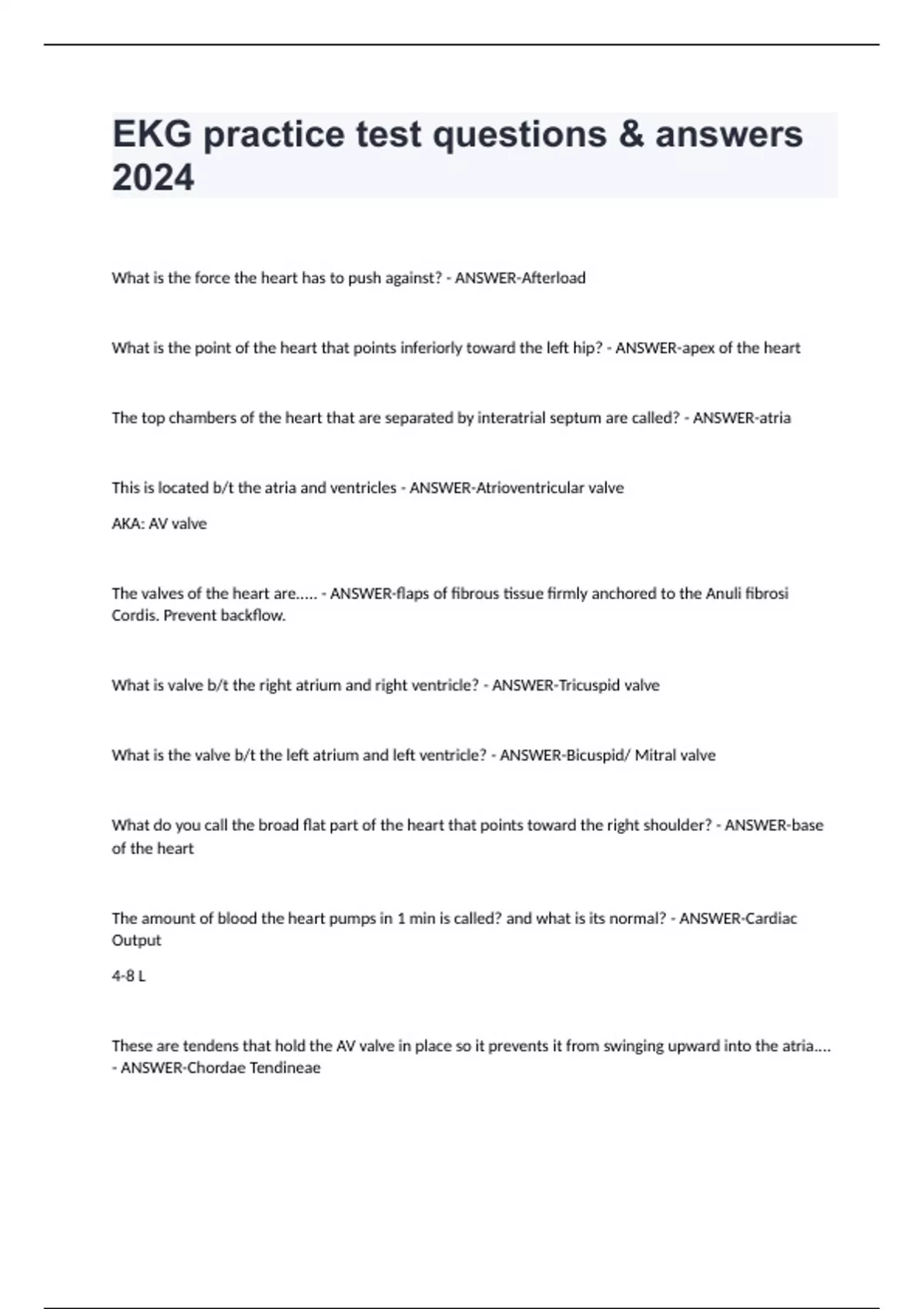 EKG practice test questions & answers 2024

What is the force the heart has to push against? - ANSWER-Afterload

What is the point of the heart that points inferiorly toward the left hip? - ANSWER-apex of the heart

The top chambers of the heart that are separated by interatrial septum are called? - ANSWER-atria

This is located b/t the atria and ventricles - ANSWER-Atrioventricular valve

AKA: AV valve

The valves of the heart are..... - ANSWER-flaps of fibrous tissue firmly anchored to the Anuli fibrosi Cordis. Prevent backflow.

What is valve b/t the right atrium and right ventricle? - ANSWER-Tricuspid valve

What is the valve b/t the left atrium and left ventricle? - ANSWER-Bicuspid/ Mitral valve

What do you call the broad flat part of the heart that points toward the right shoulder? - ANSWER-base of the heart

The amount of blood the heart pumps in 1 min is called? and what is its normal? - ANSWER-Cardiac Output

4-8 L

These are tendens that hold the AV valve in place so it prevents it from swinging upward into the atria.... - ANSWER-Chordae Tendineae